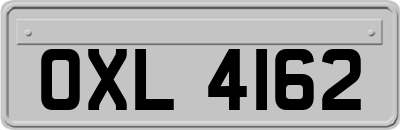 OXL 4162